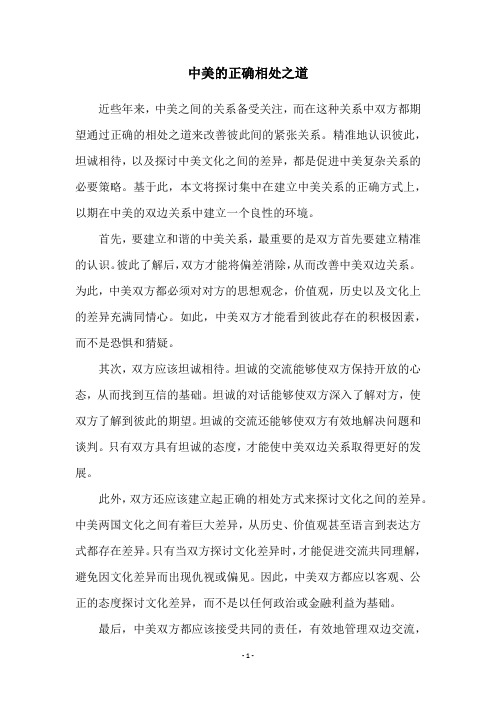 中美的正确相处之道

近些年来，中美之间的关系备受关注，而在这种关系中双方都期望通过正确的相处之道来改善彼此间的紧张关系。精准地认识彼此，坦诚相待，以及探讨中美文化之间的差异，都是促进中美复杂关系的必要策略。基于此，本文将探讨集中在建立中美关系的正确方式上，以期在中美的双边关系中建立一个良性的环境。

首先，要建立和谐的中美关系，最重要的是双方首先要建立精准的认识。彼此了解后，双方才能将偏差消除，从而改善中美双边关系。为此，中美双方都必须对对方的思想观念，价值观，历史以及文化上的差异充满同情心。如此，中美双方才能看到彼此存在的积极因素，而不是恐惧和猜疑。

其次，双方应该坦诚相待。坦诚的交流能够使双方保持开放的心态，从而找到互信的基础。坦诚的对话能够使双方深入了解对方，使双方了解到彼此的期望。坦诚的交流还能够使双方有效地解决问题和谈判。只有双方具有坦诚的态度，才能使中美双边关系取得更好的发展。

此外，双方还应该建立起正确的相处方式来探讨文化之间的差异。中美两国文化之间有着巨大差异，从历史、价值观甚至语言到表达方式都存在差异。只有当双方探讨文化差异时，才能促进交流共同理解，避免因文化差异而出现仇视或偏见。因此，中美双方都应以客观、公正的态度探讨文化差异，而不是以任何政治或金融利益为基础。

最后，中美双方都应该接受共同的责任，有效地管理双边交流，

- 1 -